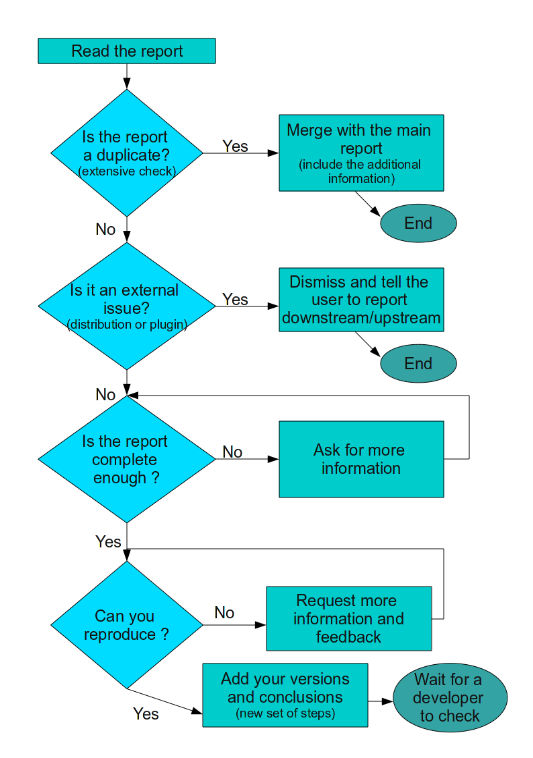 Read the report

Is the report a duplicate?
(extensive check)

Yes

Merge with the main report
(include the additional information)

End

No

Is it an external issue?
(distribution or plugin)

Yes

Dismiss and tell the user to report downstream/upstream

End

No

Is the report complete enough ?

No

Ask for more information

Yes

Can you reproduce ?

No

Request more information and feedback

Yes

Add your versions and conclusions
(new set of steps)

Wait for a developer to check